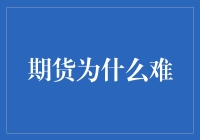 期货为什么难